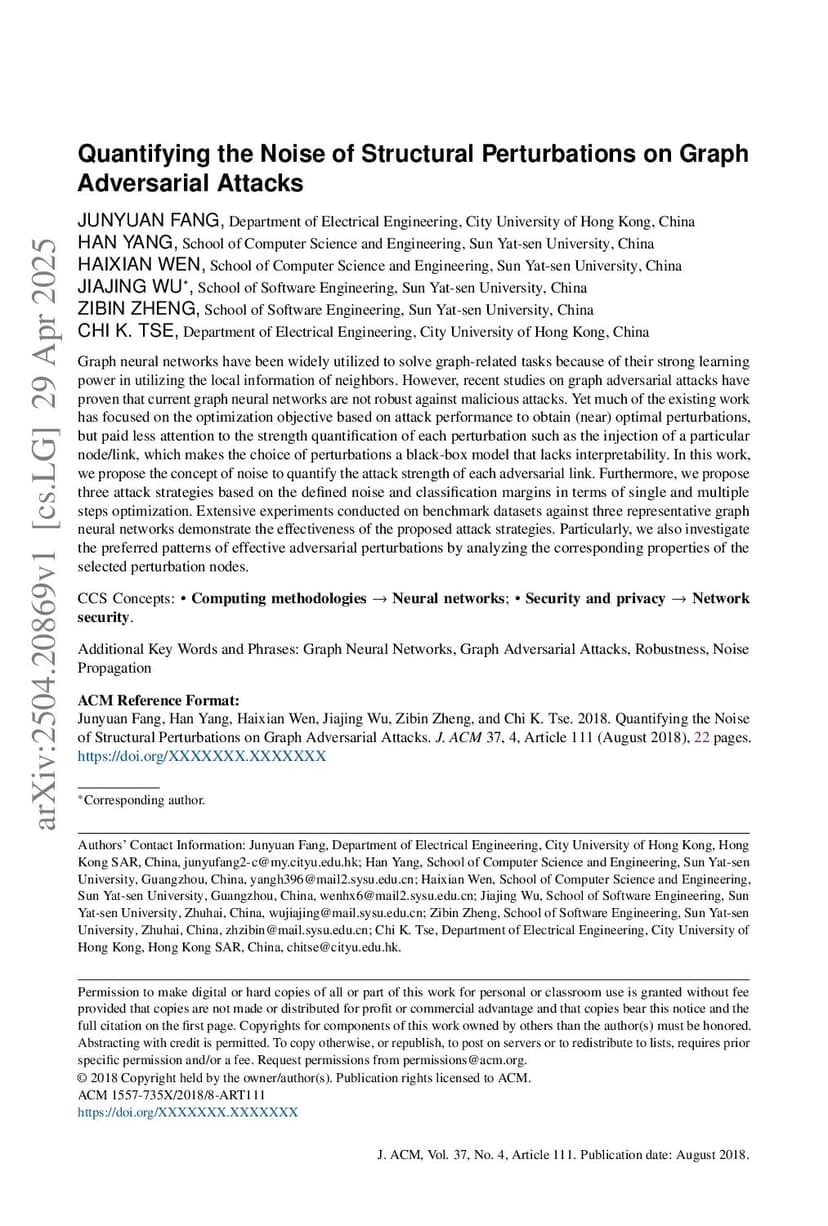 arXiv:2504.20869v1 [cs.LG] 29 Apr 2025

Quantifying the Noise of Structural Perturbations on Graph Adversarial Attacks

JUNYUAN FANG, Department of Electrical Engineering, City University of Hong Kong, China
HAN YANG, School of Computer Science and Engineering, Sun Yat-sen University, China
HAIXIAN WEN, School of Computer Science and Engineering, Sun Yat-sen University, China
JIAJING WU*, School of Software Engineering, Sun Yat-sen University, China
ZIBIN ZHENG, School of Software Engineering, Sun Yat-sen University, China
CHI K. TSE, Department of Electrical Engineering, City University of Hong Kong, China

Graph neural networks have been widely utilized to solve graph-related tasks because of their strong learning power in utilizing the local information of neighbors. However, recent studies on graph adversarial attacks have proven that current graph neural networks are not robust against malicious attacks. Yet much of the existing work has focused on the optimization objective based on attack performance to obtain (near) optimal perturbations, but paid less attention to the strength quantification of each perturbation such as the injection of a particular node/link, which makes the choice of perturbations a black-box model that lacks interpretability. In this work, we propose the concept of noise to quantify the attack strength of each adversarial link. Furthermore, we propose three attack strategies based on the defined noise and classification margins in terms of single and multiple steps optimization. Extensive experiments conducted on benchmark datasets against three representative graph neural networks demonstrate the effectiveness of the proposed attack strategies. Particularly, we also investigate the preferred patterns of effective adversarial perturbations by analyzing the corresponding properties of the selected perturbation nodes.

CCS Concepts: • Computing methodologies → Neural networks; • Security and privacy → Network security.

Additional Key Words and Phrases: Graph Neural Networks, Graph Adversarial Attacks, Robustness, Noise Propagation

ACM Reference Format:
Junyuan Fang, Han Yang, Haixian Wen, Jiajing Wu, Zibin Zheng, and Chi K. Tse. 2018. Quantifying the Noise of Structural Perturbations on Graph Adversarial Attacks. J. ACM 37, 4, Article 111 (August 2018), 22 pages. https://doi.org/XXXXXXX.XXXXXXX

*Corresponding author.

Authors' Contact Information: Junyuan Fang, Department of Electrical Engineering, City University of Hong Kong, Hong Kong SAR, China, junyufang2-c@my.cityu.edu.hk; Han Yang, School of Computer Science and Engineering, Sun Yat-sen University, Guangzhou, China, yangh396@mail2.sysu.edu.cn; Haixian Wen, School of Computer Science and Engineering, Sun Yat-sen University, Guangzhou, China, wenhx6@mail2.sysu.edu.cn; Jiajing Wu, School of Software Engineering, Sun Yat-sen University, Zhuhai, China, wujiajing@mail.sysu.edu.cn; Zibin Zheng, School of Software Engineering, Sun Yat-sen University, Zhuhai, China, zhzibin@mail.sysu.edu.cn; Chi K. Tse, Department of Electrical Engineering, City University of Hong Kong, Hong Kong SAR, China, chitse@cityu.edu.hk.

Permission to make digital or hard copies of all or part of this work for personal or classroom use is granted without fee provided that copies are not made or distributed for profit or commercial advantage and that copies bear this notice and the full citation on the first page. Copyrights for components of this work owned by others than the author(s) must be honored. Abstracting with credit is permitted. To copy otherwise, or republish, to post on servers or to redistribute to lists, requires prior specific permission and/or a fee. Request permissions from permissions@acm.org.
© 2018 Copyright held by the owner/author(s). Publication rights licensed to ACM.
ACM 1557-735X/2018/8-ART111
https://doi.org/XXXXXXX.XXXXXXX

J. ACM, Vol. 37, No. 4, Article 111. Publication date: August 2018.